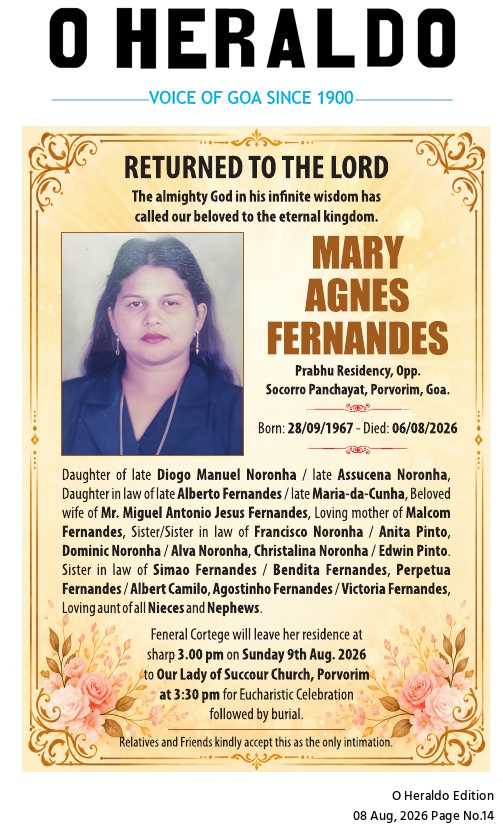 O HERALDO

VOICE OF GOA SINCE 1900

RETURNED TO THE LORD

The almighty God in his infinite wisdom has called our beloved to the eternal kingdom.

MARY AGNES FERNANDES

Prabhu Residency, Opp. Socorro Panchayat, Porvorim, Goa.

Born: 28/09/1967 - Died: 06/08/2026

Daughter of late Diogo Manuel Noronha / late Assucena Noronha, Daughter in law of late Alberto Fernandes / late Maria-da-Cunha, Beloved wife of Mr. Miguel Antonio Jesus Fernandes, Loving mother of Malcom Fernandes, Sister/Sister in law of Francisco Noronha / Anita Pinto, Dominic Noronha / Alva Noronha, Christalina Noronha / Edwin Pinto. Sister in law of Simao Fernandes / Bendita Fernandes, Perpetua Fernandes / Albert Camilo, Agostinho Fernandes / Victoria Fernandes, Loving aunt of all Nieces and Nephews.

Feneral Cortege will leave her residence at sharp 3.00 pm on Sunday 9th Aug. 2026 to Our Lady of Succour Church, Porvorim at 3:30 pm for Eucharistic Celebration followed by burial.

Relatives and Friends kindly accept this as the only intimation.

O Heraldo Edition
08 Aug, 2026 Page No.14